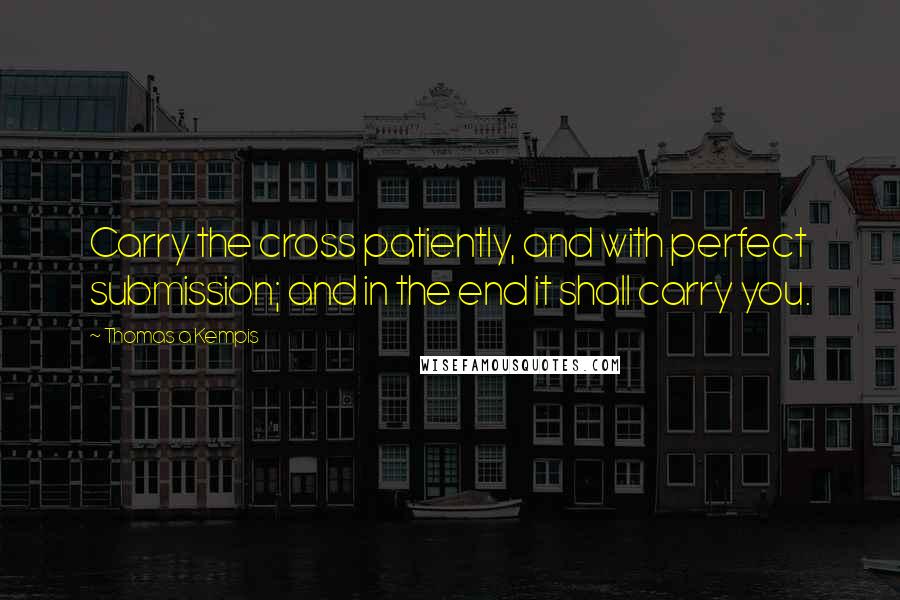 Carry the cross patiently, and with perfect submission; and in the end it shall carry you.

~ Thomas a Kempis

WISEFAMOUSQUOTES.COM